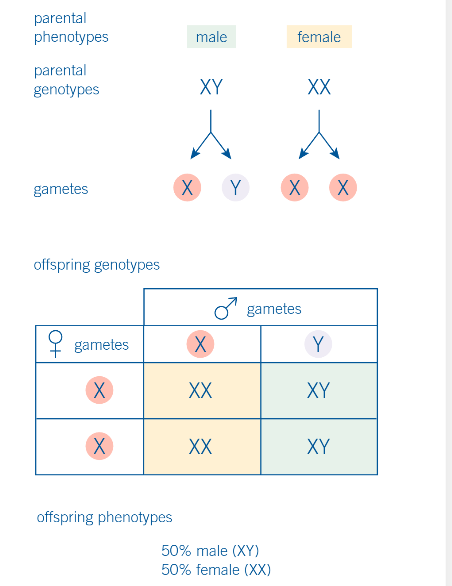 parental phenotypes   male   female

parental genotypes   XY   XX

gametes   X   Y   X   X

offspring genotypes

|  | ♂ gametes |  |
|---|---|---|
| ♀ gametes | X | Y |
| X | XX | XY |
| X | XX | XY |

offspring phenotypes

50% male (XY)
50% female (XX)